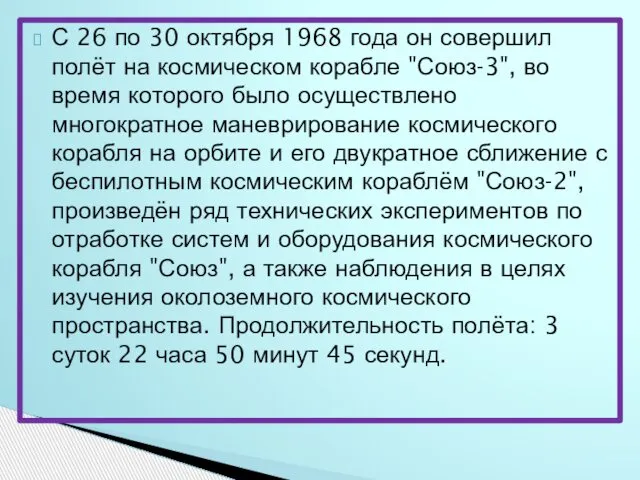 С 26 по 30 октября 1968 года он совершил полёт на космическом корабле "Союз-3", во время которого было осуществлено многократное маневрирование космического корабля на орбите и его двукратное сближение с беспилотным космическим кораблём "Союз-2", произведён ряд технических экспериментов по отработке систем и оборудования космического корабля "Союз", а также наблюдения в целях изучения околоземного космического пространства. Продолжительность полёта: 3 суток 22 часа 50 минут 45 секунд.